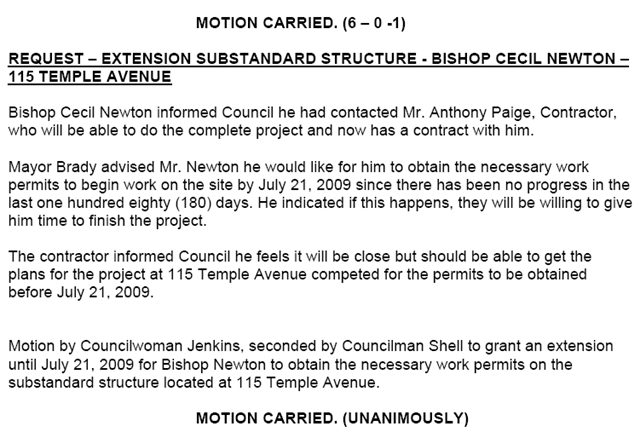 MOTION CARRIED. (6 – 0 -1)

REQUEST – EXTENSION SUBSTANDARD STRUCTURE - BISHOP CECIL NEWTON – 115 TEMPLE AVENUE

Bishop Cecil Newton informed Council he had contacted Mr. Anthony Paige, Contractor, who will be able to do the complete project and now has a contract with him.

Mayor Brady advised Mr. Newton he would like for him to obtain the necessary work permits to begin work on the site by July 21, 2009 since there has been no progress in the last one hundred eighty (180) days. He indicated if this happens, they will be willing to give him time to finish the project.

The contractor informed Council he feels it will be close but should be able to get the plans for the project at 115 Temple Avenue competed for the permits to be obtained before July 21, 2009.

Motion by Councilwoman Jenkins, seconded by Councilman Shell to grant an extension until July 21, 2009 for Bishop Newton to obtain the necessary work permits on the substandard structure located at 115 Temple Avenue.

MOTION CARRIED. (UNANIMOUSLY)